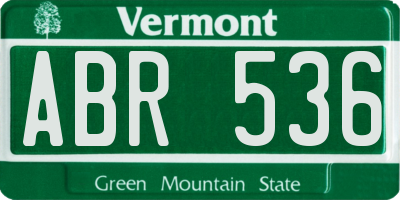 Vermont

ABR 536

Green Mountain State